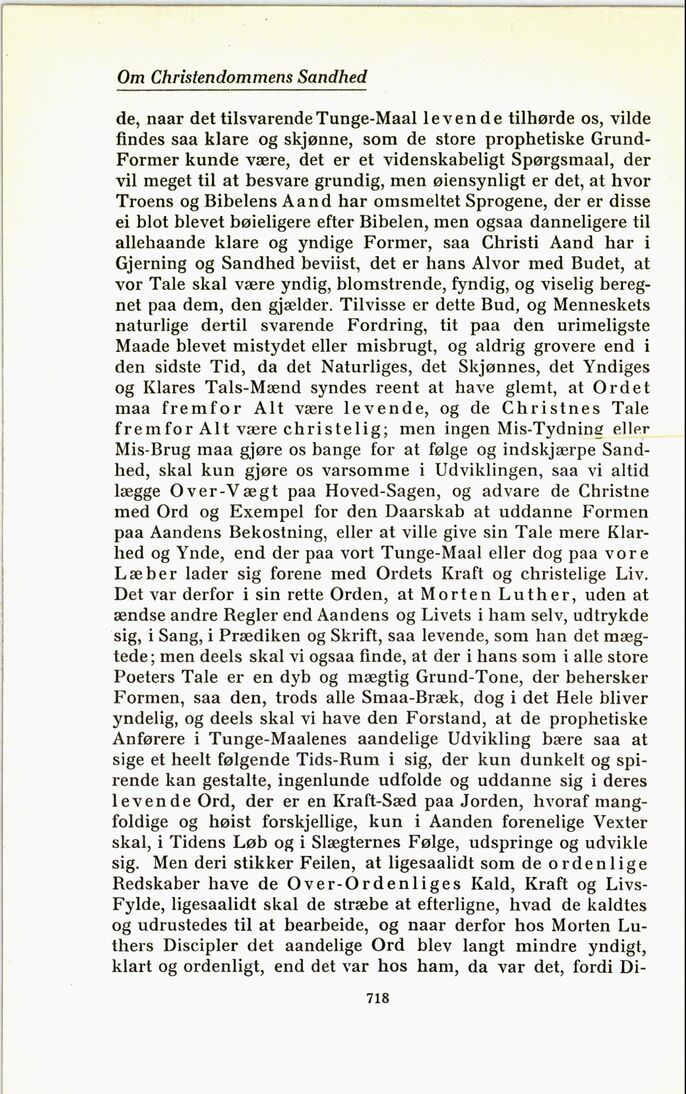 Om Christendommens Sandhed

de, naar det tilsvarende Tunge-Maal levende tilhørde os, vilde findes saa klare og skjønne, som de store prophetiske Grund-Former kunde være, det er et videnskabeligt Spørgsmaal, der vil meget til at besvare grundig, men øiensynligt er det, at hvor Troens og Bibelens Aand har omsmeltet Sprogene, der er disse ei blot blevet bøieligere efter Bibelen, men ogsaa danneligere til allehaande klare og yndige Former, saa Christi Aand har i Gjerning og Sandhed beviist, det er hans Alvor med Budet, at vor Tale skal være yndig, blomstrende, fyndig, og viselig beregnet paa dem, den gjælder. Tilvisse er dette Bud, og Menneskets naturlige dertil svarende Fordring, tit paa den urimeligste Maade blevet mistydet eller misbrugt, og aldrig grovere end i den sidste Tid, da det Naturliges, det Skjønnes, det Yndiges og Klares Tals-Mænd syndes reent at have glemt, at Ordet maa fremfor Alt være levende, og de Christnes Tale fremfor Alt være christelig; men ingen Mis-Tydning eller Mis-Brug maa gjøre os bange for at følge og indskjærpe Sandhed, skal kun gjøre os varsomme i Udviklingen, saa vi altid lægge Over-Vægt paa Hoved-Sagen, og advare de Christne med Ord og Exempel for den Daarskab at uddanne Formen paa Aandens Bekostning, eller at ville give sin Tale mere Klarhed og Ynde, end der paa vort Tunge-Maal eller dog paa vore Læber lader sig forene med Ordets Kraft og christelige Liv. Det var derfor i sin rette Orden, at Morten Luther, uden at ændse andre Regler end Aandens og Livets i ham selv, udtrykde sig, i Sang, i Prædiken og Skrift, saa levende, som han det mægtede; men deels skal vi ogsaa finde, at der i hans som i alle store Poeters Tale er en dyb og mægtig Grund-Tone, der behersker Formen, saa den, trods alle Smaa-Bræk, dog i det Hele bliver yndelig, og deels skal vi have den Forstand, at de prophetiske Anførere i Tunge-Maalenes aandelige Udvikling bære saa at sige et heelt følgende Tids-Rum i sig, der kun dunkelt og spirende kan gestalte, ingenlunde udfolde og uddanne sig i deres levende Ord, der er en Kraft-Sæd paa Jorden, hvoraf mangfoldige og høist forskjellige, kun i Aanden forenelige Vexter skal, i Tidens Løb og i Slægternes Følge, udspringe og udvikle sig. Men deri stikker Feilen, at ligesaalidt som de ordenlige Redskaber have de Over-Ordenliges Kald, Kraft og Livs-Fylde, ligesaalidt skal de stræbe at efterligne, hvad de kaldtes og udrustedes til at bearbeide, og naar derfor hos Morten Luthers Discipler det aandelige Ord blev langt mindre yndigt, klart og ordenligt, end det var hos ham, da var det, fordi Di-

718